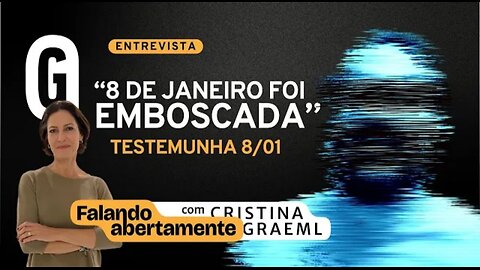 G

ENTREVISTA

“8 DE JANEIRO FOI EMBOSCADA”

TESTEMUNHA 8/01

Falando abertamente com CRISTINA GRAEML